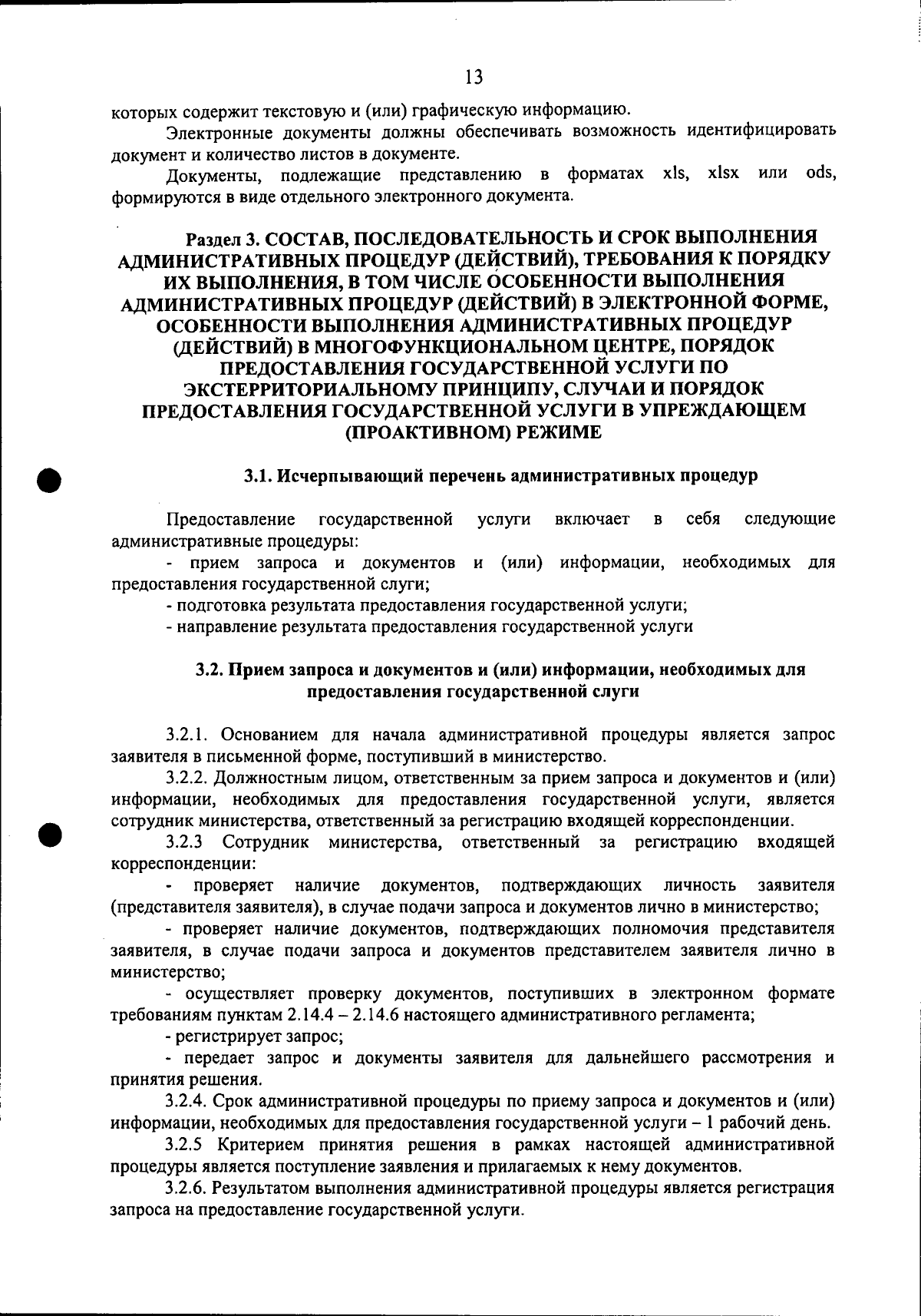 13

которых содержит текстовую и (или) графическую информацию.

Электронные документы должны обеспечивать возможность идентифицировать документ и количество листов в документе.

Документы, подлежащие представлению в форматах xls, xlsx или ods, формируются в виде отдельного электронного документа.

Раздел 3. СОСТАВ, ПОСЛЕДОВАТЕЛЬНОСТЬ И СРОК ВЫПОЛНЕНИЯ АДМИНИСТРАТИВНЫХ ПРОЦЕДУР (ДЕЙСТВИЙ), ТРЕБОВАНИЯ К ПОРЯДКУ ИХ ВЫПОЛНЕНИЯ, В ТОМ ЧИСЛЕ ОСОБЕННОСТИ ВЫПОЛНЕНИЯ АДМИНИСТРАТИВНЫХ ПРОЦЕДУР (ДЕЙСТВИЙ) В ЭЛЕКТРОННОЙ ФОРМЕ, ОСОБЕННОСТИ ВЫПОЛНЕНИЯ АДМИНИСТРАТИВНЫХ ПРОЦЕДУР (ДЕЙСТВИЙ) В МНОГОФУНКЦИОНАЛЬНОМ ЦЕНТРЕ, ПОРЯДОК ПРЕДОСТАВЛЕНИЯ ГОСУДАРСТВЕННОЙ УСЛУГИ ПО ЭКСТЕРРИТОРИАЛЬНОМУ ПРИНЦИПУ, СЛУЧАИ И ПОРЯДОК ПРЕДОСТАВЛЕНИЯ ГОСУДАРСТВЕННОЙ УСЛУГИ В УПРЕЖДАЮЩЕМ (ПРОАКТИВНОМ) РЕЖИМЕ

3.1. Исчерпывающий перечень административных процедур

Предоставление государственной услуги включает в себя следующие административные процедуры:

- прием запроса и документов и (или) информации, необходимых для предоставления государственной слуги;

- подготовка результата предоставления государственной услуги;

- направление результата предоставления государственной услуги

3.2. Прием запроса и документов и (или) информации, необходимых для предоставления государственной слуги

3.2.1. Основанием для начала административной процедуры является запрос заявителя в письменной форме, поступивший в министерство.

3.2.2. Должностным лицом, ответственным за прием запроса и документов и (или) информации, необходимых для предоставления государственной услуги, является сотрудник министерства, ответственный за регистрацию входящей корреспонденции.

3.2.3 Сотрудник министерства, ответственный за регистрацию входящей корреспонденции:

- проверяет наличие документов, подтверждающих личность заявителя (представителя заявителя), в случае подачи запроса и документов лично в министерство;

- проверяет наличие документов, подтверждающих полномочия представителя заявителя, в случае подачи запроса и документов представителем заявителя лично в министерство;

- осуществляет проверку документов, поступивших в электронном формате требованиям пунктам 2.14.4 – 2.14.6 настоящего административного регламента;

- регистрирует запрос;

- передает запрос и документы заявителя для дальнейшего рассмотрения и принятия решения.

3.2.4. Срок административной процедуры по приему запроса и документов и (или) информации, необходимых для предоставления государственной услуги – 1 рабочий день.

3.2.5 Критерием принятия решения в рамках настоящей административной процедуры является поступление заявления и прилагаемых к нему документов.

3.2.6. Результатом выполнения административной процедуры является регистрация запроса на предоставление государственной услуги.